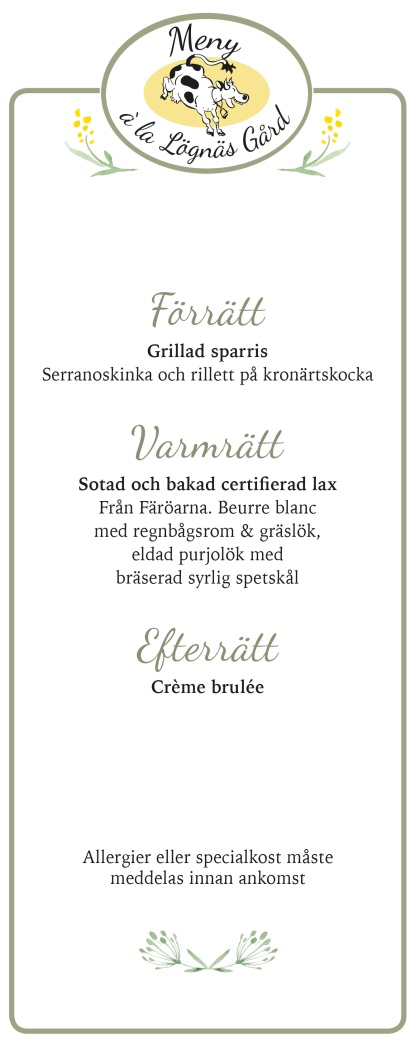 Meny
a'la Lögnäs Gård

Förrätt
Grillad sparris
Serranoskinka och rillett på kronärtskocka

Varmrätt
Sotad och bakad certifierad lax
Från Färöarna. Beurre blanc med regnbågsrom & gräslök, eldad purjolök med bräserad syrlig spetskål

Efterrätt
Crème brulée

Allergier eller specialkost måste meddelas innan ankomst